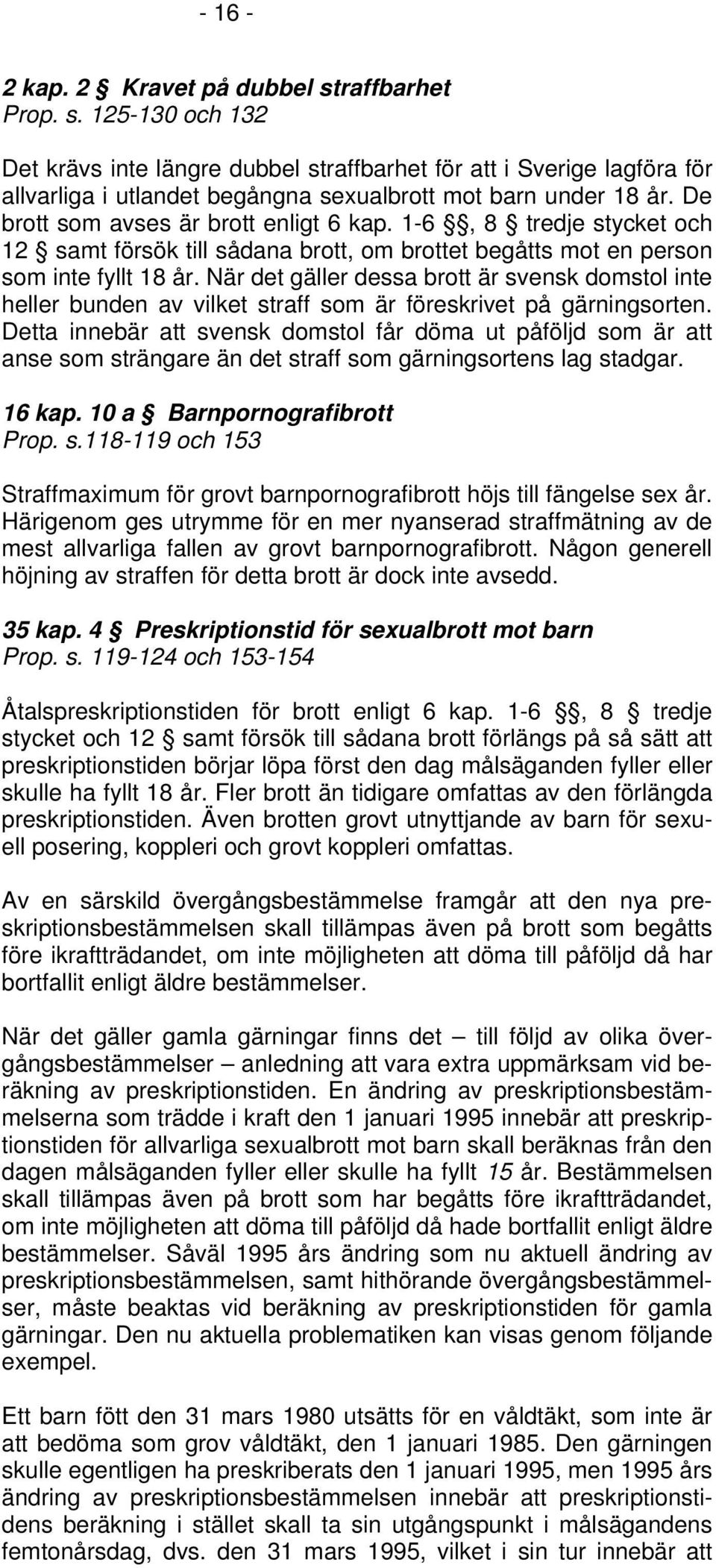 - 16 -

2 kap. 2 § Kravet på dubbel straffbarhet
Prop. s. 125-130 och 132

Det krävs inte längre dubbel straffbarhet för att i Sverige lagföra för allvarliga i utlandet begångna sexualbrott mot barn under 18 år. De brott som avses är brott enligt 6 kap. 1-6 §§, 8 § tredje stycket och 12 § samt försök till sådana brott, om brottet begåtts mot en person som inte fyllt 18 år. När det gäller dessa brott är svensk domstol inte heller bunden av vilket straff som är föreskrivet på gärningsorten. Detta innebär att svensk domstol får döma ut påföljd som är att anse som strängare än det straff som gärningsortens lag stadgar.

16 kap. 10 a § Barnpornografibrott
Prop. s.118-119 och 153

Straffmaximum för grovt barnpornografibrott höjs till fängelse sex år. Härigenom ges utrymme för en mer nyanserad straffmätning av de mest allvarliga fallen av grovt barnpornografibrott. Någon generell höjning av straffen för detta brott är dock inte avsedd.

35 kap. 4 § Preskriptionstid för sexualbrott mot barn
Prop. s. 119-124 och 153-154

Åtalspreskriptionstiden för brott enligt 6 kap. 1-6 §§, 8 § tredje stycket och 12 § samt försök till sådana brott förlängs på så sätt att preskriptionstiden börjar löpa först den dag målsäganden fyller eller skulle ha fyllt 18 år. Fler brott än tidigare omfattas av den förlängda preskriptionstiden. Även brotten grovt utnyttjande av barn för sexuell posering, koppleri och grovt koppleri omfattas.

Av en särskild övergångsbestämmelse framgår att den nya preskriptionsbestämmelsen skall tillämpas även på brott som begåtts före ikraftträdandet, om inte möjligheten att döma till påföljd då har bortfallit enligt äldre bestämmelser.

När det gäller gamla gärningar finns det – till följd av olika övergångsbestämmelser – anledning att vara extra uppmärksam vid beräkning av preskriptionstiden. En ändring av preskriptionsbestämmelserna som trädde i kraft den 1 januari 1995 innebär att preskriptionstiden för allvarliga sexualbrott mot barn skall beräknas från den dagen målsäganden fyller eller skulle ha fyllt 15 år. Bestämmelsen skall tillämpas även på brott som har begåtts före ikraftträdandet, om inte möjligheten att döma till påföljd då hade bortfallit enligt äldre bestämmelser. Såväl 1995 års ändring som nu aktuell ändring av preskriptionsbestämmelsen, samt hithörande övergångsbestämmelser, måste beaktas vid beräkning av preskriptionstiden för gamla gärningar. Den nu aktuella problematiken kan visas genom följande exempel.

Ett barn fött den 31 mars 1980 utsätts för en våldtäkt, som inte är att bedöma som grov våldtäkt, den 1 januari 1985. Den gärningen skulle egentligen ha preskriberats den 1 januari 1995, men 1995 års ändring av preskriptionsbestämmelsen innebär att preskriptionstidens beräkning i stället skall ta sin utgångspunkt i målsägandens femtonårsdag, dvs. den 31 mars 1995, vilket i sin tur innebär att